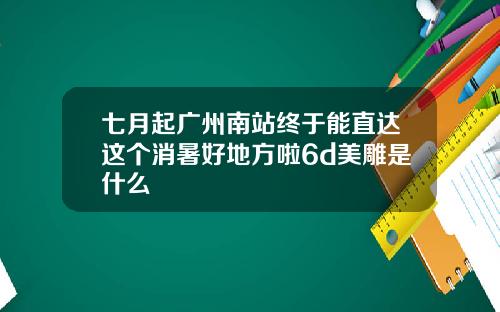 七月起广州南站终于能直达这个消暑好地方啦6d美雕是什么